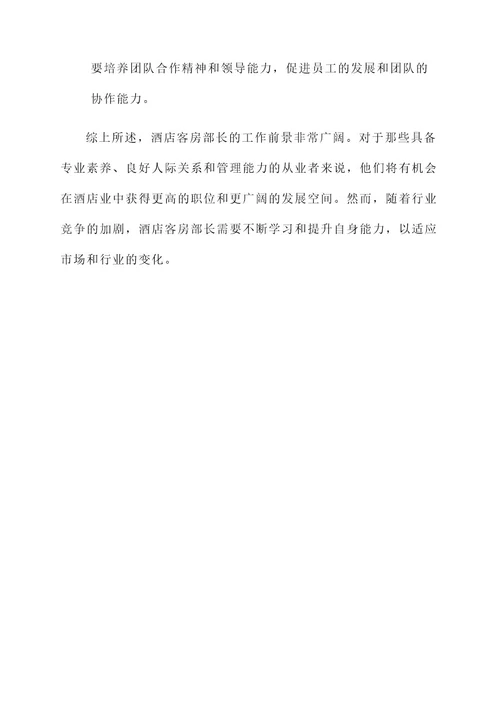 要培养团队合作精神和领导能力，促进员工的发展和团队的协作能力。

综上所述，酒店客房部长的工作前景非常广阔。对于那些具备专业素养、良好人际关系和管理能力的从业者来说，他们将有机会在酒店业中获得更高的职位和更广阔的发展空间。然而，随着行业竞争的加剧，酒店客房部长需要不断学习和提升自身能力，以适应市场和行业的变化。